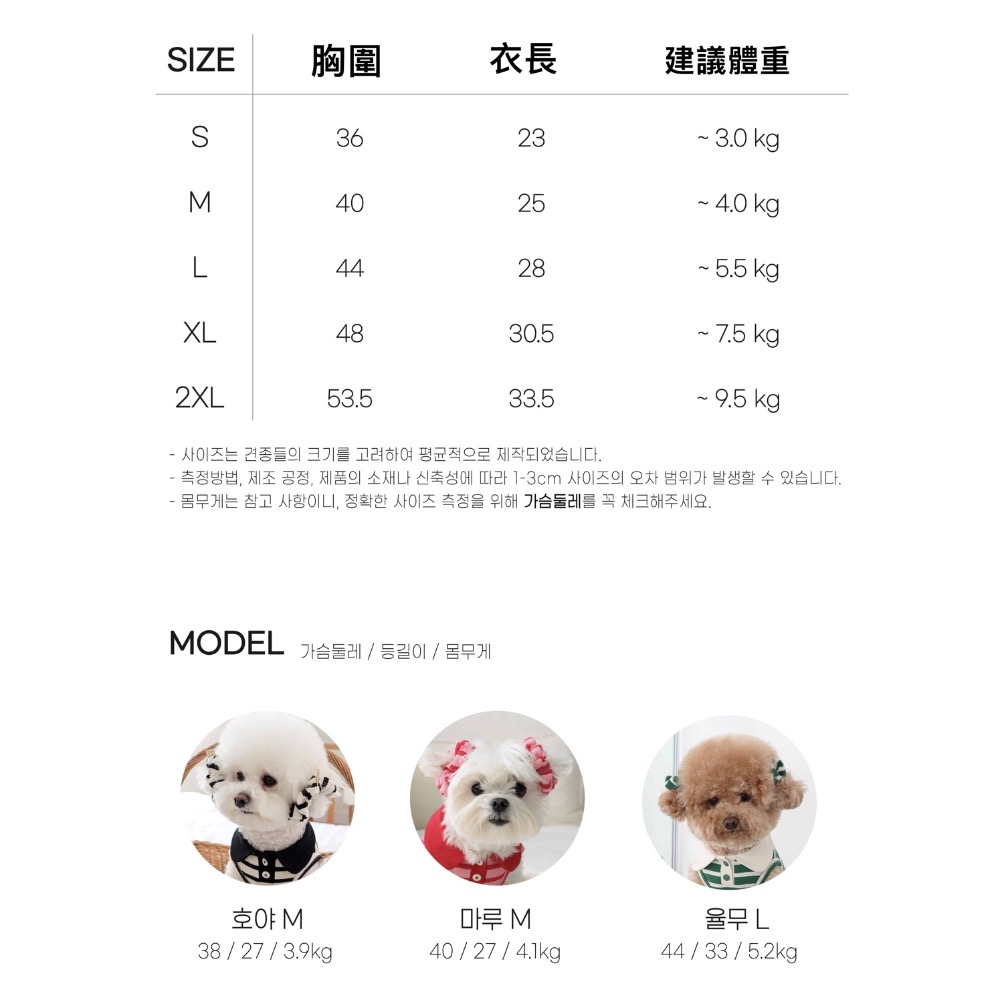 | SIZE | 胸圍 | 衣長 | 建議體重 |
|---|---|---|---|
| S | 36 | 23 | ~ 3.0 kg |
| M | 40 | 25 | ~ 4.0 kg |
| L | 44 | 28 | ~ 5.5 kg |
| XL | 48 | 30.5 | ~ 7.5 kg |
| 2XL | 53.5 | 33.5 | ~ 9.5 kg |

- 사이즈는 견종들의 크기를 고려하여 평균적으로 제작되었습니다.
- 측정방법, 제조 공정, 제품의 소재나 신축성에 따라 1-3cm 사이즈의 오차 범위가 발생할 수 있습니다.
- 몸무게는 참고 사항이니, 정확한 사이즈 측정을 위해 가슴둘레를 꼭 체크해주세요.

MODEL 가슴둘레 / 등길이 / 몸무게

호야 M
38 / 27 / 3.9kg

마루 M
40 / 27 / 4.1kg

율무 L
44 / 33 / 5.2kg